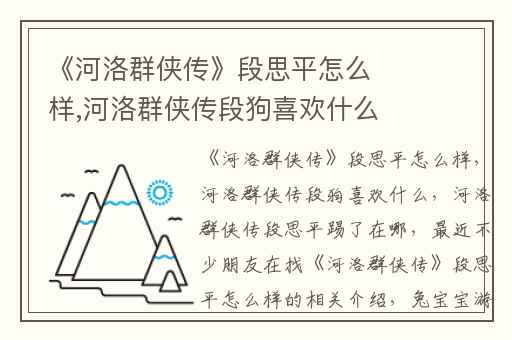 《河洛群侠传》段思平怎么样,河洛群侠传段狗喜欢什么

《河洛群侠传》段思平怎么样，河洛群侠传段狗喜欢什么，河洛群侠传段思平踢了在哪，最近不少朋友在找《河洛群侠传》段思平怎么样的相关介绍，兔宝宝游